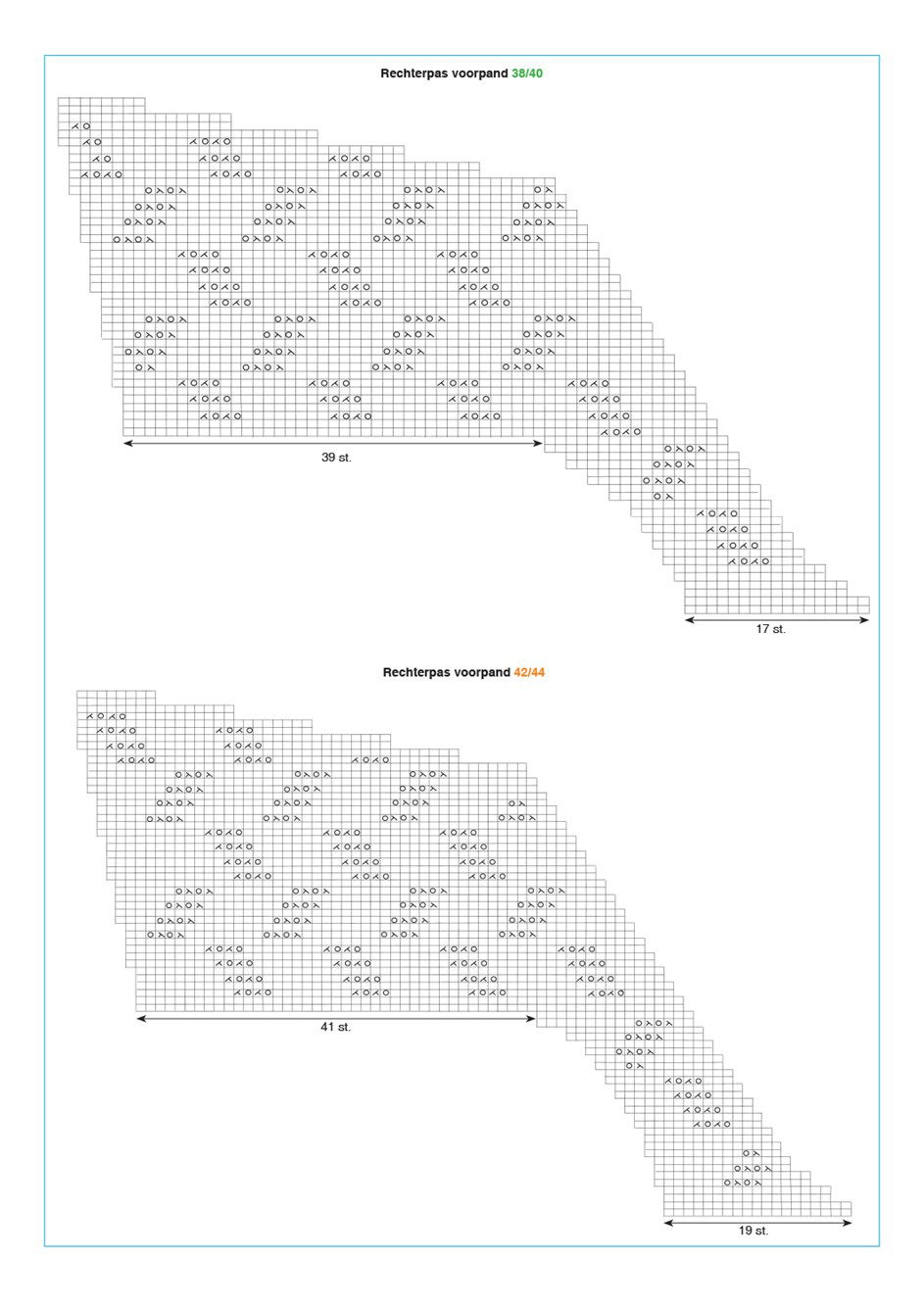 Rechterpas voorpand 38/40

39 st.

17 st.

Rechterpas voorpand 42/44

41 st.

19 st.